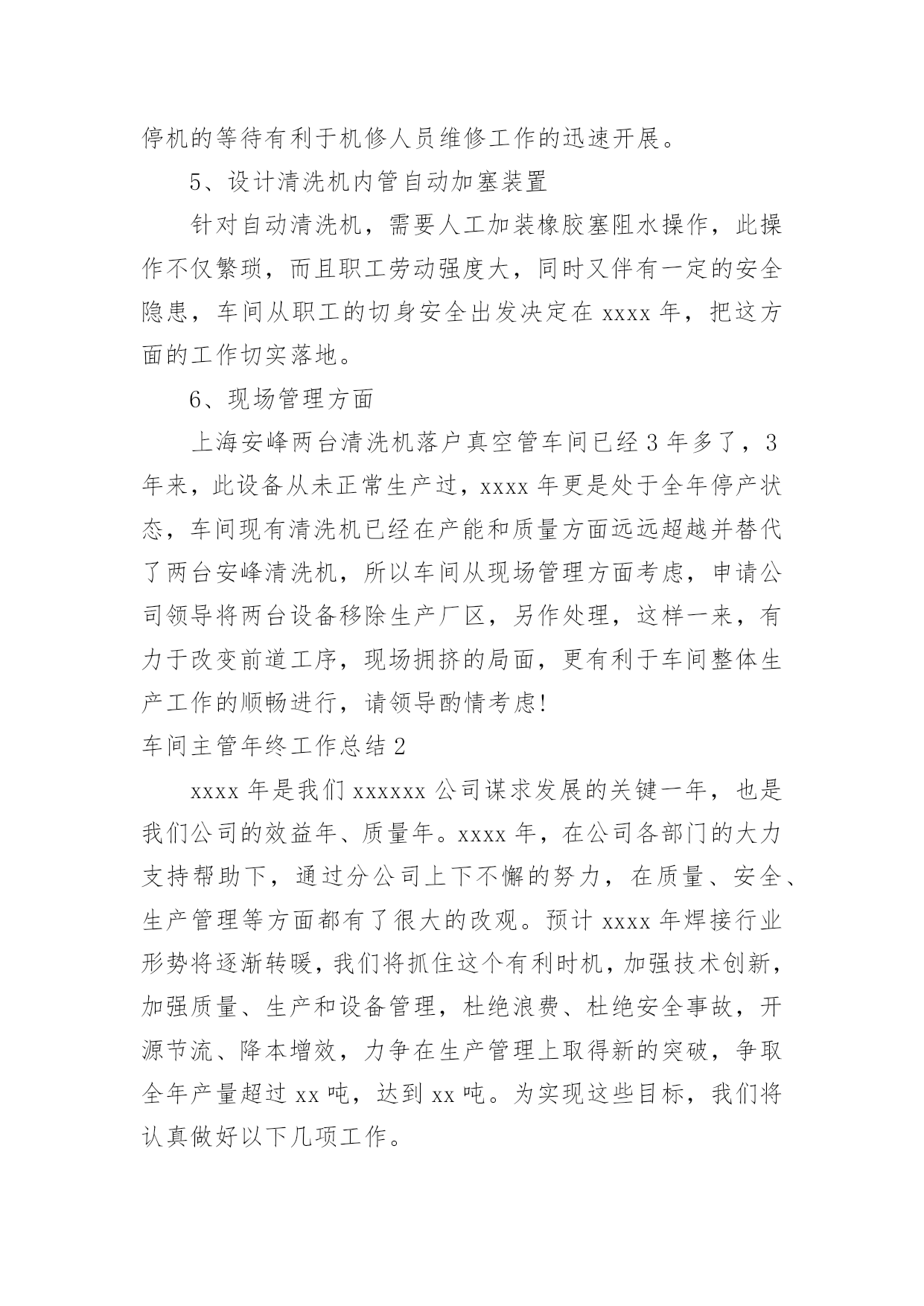 停机的等待有利于机修人员维修工作的迅速开展。

5、设计清洗机内管自动加塞装置

针对自动清洗机，需要人工加装橡胶塞阻水操作，此操作不仅繁琐，而且职工劳动强度大，同时又伴有一定的安全隐患，车间从职工的切身安全出发决定在 xxxx 年，把这方面的工作切实落地。

6、现场管理方面

上海安峰两台清洗机落户真空管车间已经 3 年多了，3 年来，此设备从未正常生产过，xxxx 年更是处于全年停产状态，车间现有清洗机已经在产能和质量方面远远超越并替代了两台安峰清洗机，所以车间从现场管理方面考虑，申请公司领导将两台设备移除生产厂区，另作处理，这样一来，有力于改变前道工序，现场拥挤的局面，更有利于车间整体生产工作的顺畅进行，请领导酌情考虑!

车间主管年终工作总结 2

xxxx 年是我们 xxxxxx 公司谋求发展的关键一年，也是我们公司的效益年、质量年。xxxx 年，在公司各部门的大力支持帮助下，通过分公司上下不懈的努力，在质量、安全、生产管理等方面都有了很大的改观。预计 xxxx 年焊接行业形势将逐渐转暖，我们将抓住这个有利时机，加强技术创新，加强质量、生产和设备管理，杜绝浪费、杜绝安全事故，开源节流、降本增效，力争在生产管理上取得新的突破，争取全年产量超过 xx 吨，达到 xx 吨。为实现这些目标，我们将认真做好以下几项工作。